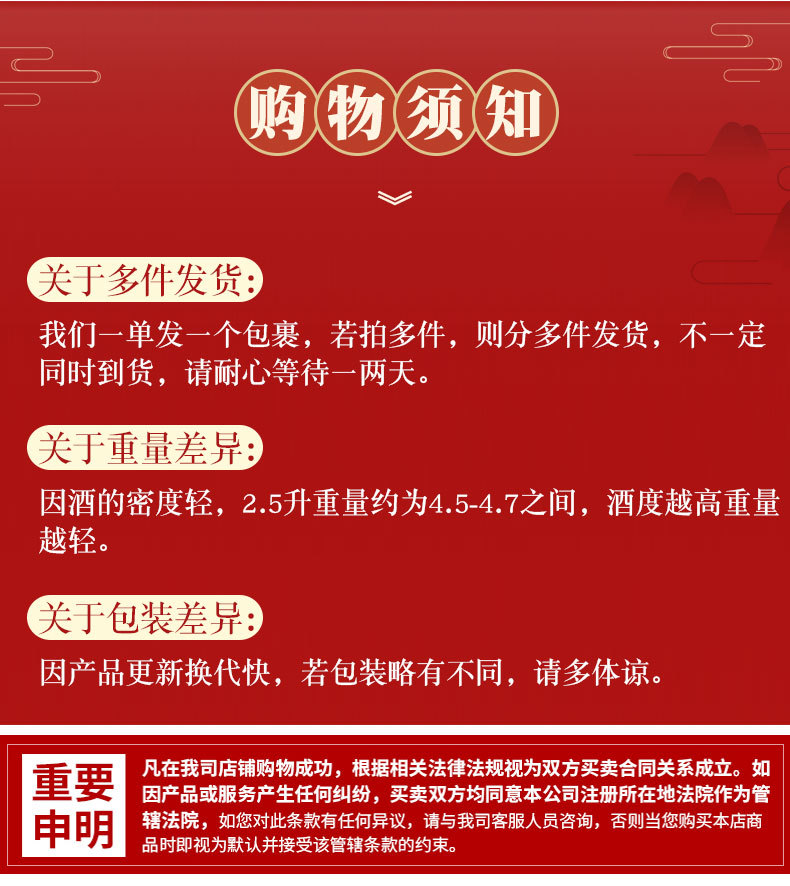 购物须知

关于多件发货:

我们一单发一个包裹，若拍多件，则分多件发货，不一定同时到货，请耐心等待一两天。

关于重量差异:

因酒的密度轻，2.5升重量约为4.5-4.7之间，酒度越高重量越轻。

关于包装差异:

因产品更新换代快，若包装略有不同，请多体谅。

重要申明

凡在我司店铺购物成功，根据相关法律法规视为双方买卖合同关系成立。如因产品或服务产生任何纠纷，买卖双方均同意本公司注册所在地法院作为管辖法院，如您对此条款有任何异议，请与我司客服人员咨询，否则当您购买本店商品时即视为默认并接受该管辖条款的约束。